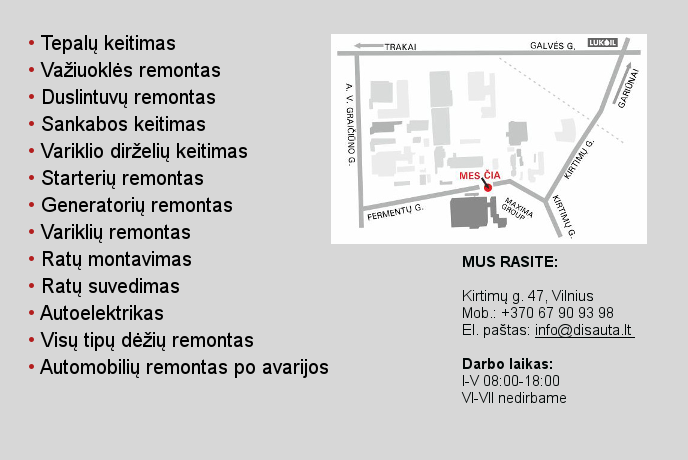 • Tepalų keitimas
• Važiuoklės remontas
• Duslintuvų remontas
• Sankabos keitimas
• Variklio dirželių keitimas
• Starterių remontas
• Generatorių remontas
• Variklių remontas
• Ratų montavimas
• Ratų suvedimas
• Autoelektrikas
• Visų tipų dėžių remontas
• Automobilių remontas po avarijos

TRAKAI
GALVĖS G.
LUKOIL
GARIŪNAI
A. V. GRAIČIŪNO G.
KIRTIMŲ G.
MES ČIA
FERMENTŲ G.
MAXIMA GROUP
KIRTIMŲ G.

MUS RASITE:

Kirtimų g. 47, Vilnius
Mob.: +370 67 90 93 98
El. paštas: info@disauta.lt

Darbo laikas:
I-V 08:00-18:00
VI-VII nedirbame